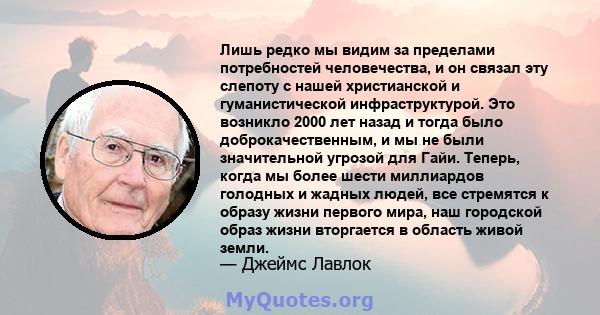 Лишь редко мы видим за пределами потребностей человечества, и он связал эту слепоту с нашей христианской и гуманистической инфраструктурой. Это возникло 2000 лет назад и тогда было доброкачественным, и мы не были значительной угрозой для Гайи. Теперь, когда мы более шести миллиардов голодных и жадных людей, все стремятся к образу жизни первого мира, наш городской образ жизни вторгается в область живой земли.
— Джеймс Лавлок

MyQuotes.org